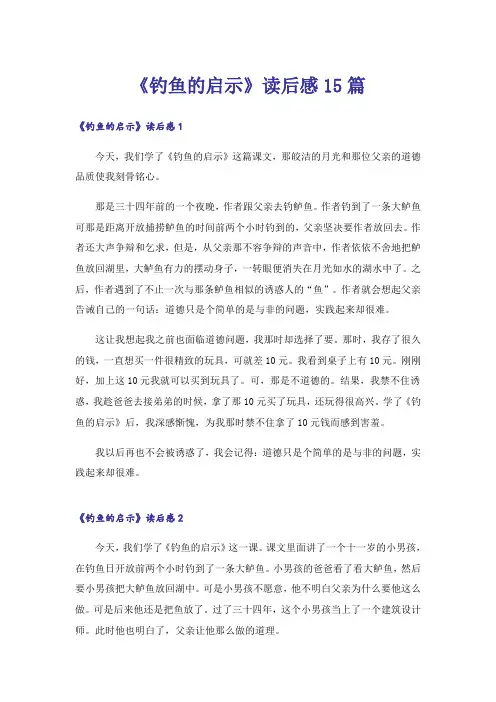 《钓鱼的启示》读后感15篇

《钓鱼的启示》读后感1

今天，我们学了《钓鱼的启示》这篇课文，那皎洁的月光和那位父亲的道德品质使我刻骨铭心。

那是三十四年前的一个夜晚，作者跟父亲去钓鲈鱼。作者钓到了一条大鲈鱼可那是距离开放捕捞鲈鱼的时间前两个小时钓到的，父亲坚决要作者放回去。作者还大声争辩和乞求，但是，从父亲那不容争辩的声音中，作者依依不舍地把鲈鱼放回湖里，大鲈鱼有力的摆动身子，一转眼便消失在月光如水的湖水中了。之后，作者遇到了不止一次与那条鲈鱼相似的诱惑人的“鱼”。作者就会想起父亲告诫自己的一句话：道德只是个简单的是与非的问题，实践起来却很难。

这让我想起我之前也面临道德问题，我那时却选择了要。那时，我存了很久的钱，一直想买一件很精致的玩具，可就差10元。我看到桌子上有10元。刚刚好，加上这10元我就可以买到玩具了。可，那是不道德的。结果，我禁不住诱惑，我趁爸爸去接弟弟的时候，拿了那10元买了玩具，还玩得很高兴。学了《钓鱼的启示》后，我深感惭愧，为我那时禁不住拿了10元钱而感到害羞。

我以后再也不会被诱惑了，我会记得：道德只是个简单的是与非的问题，实践起来却很难。

《钓鱼的启示》读后感2

今天，我们学了《钓鱼的启示》这一课。课文里面讲了一个十一岁的小男孩，在钓鱼日开放前两个小时钓到了一条大鲈鱼。小男孩的爸爸看了看大鲈鱼，然后要小男孩把大鲈鱼放回湖中。可是小男孩不愿意，他不明白父亲为什么要他这么做。可是后来他还是把鱼放了。过了三十四年，这个小男孩当上了一个建筑设计师。此时他也明白了，父亲让他那么做的道理。